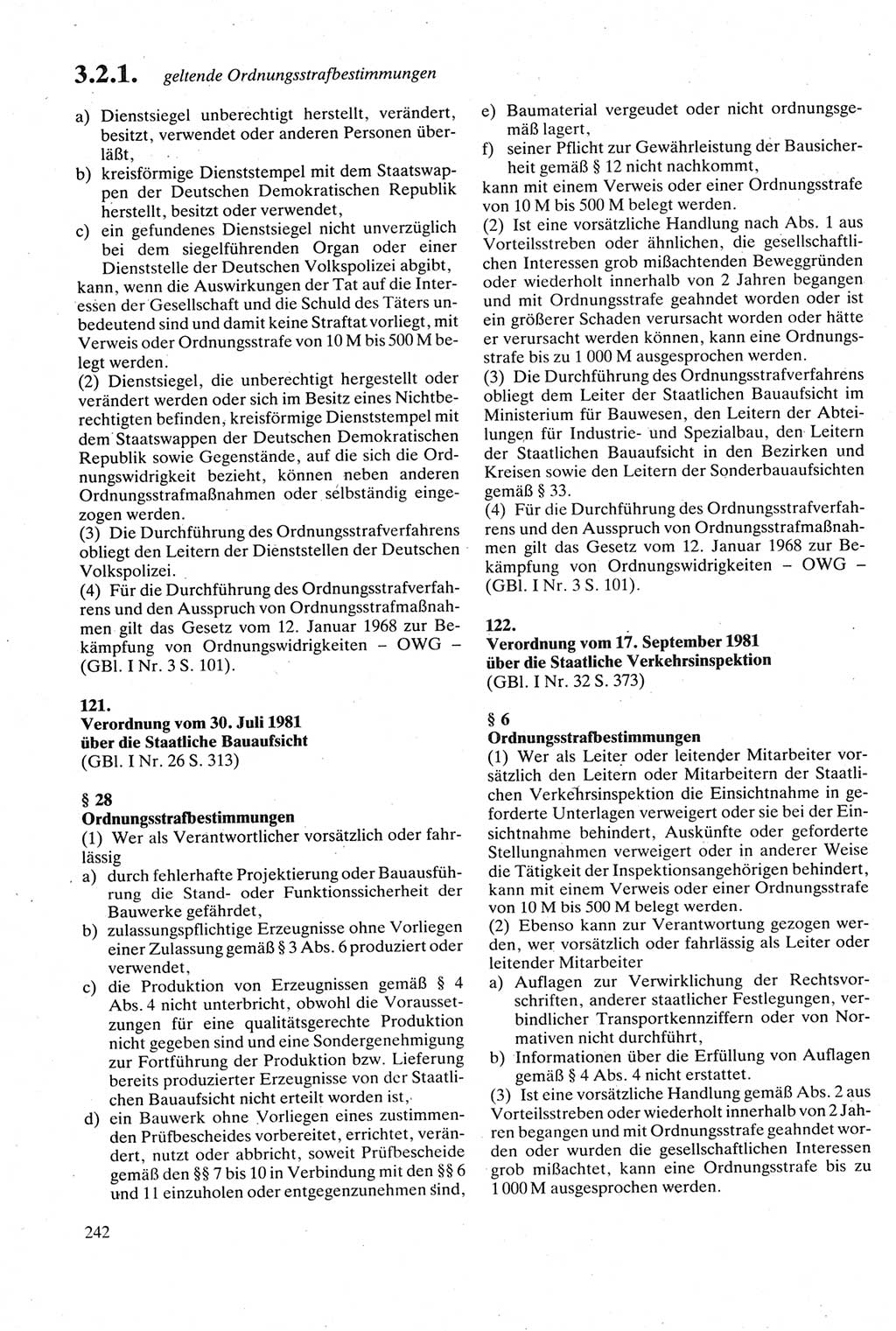 3.2.1. geltende Ordnungsstrafbestimmungen

a) Dienstsiegel unberechtigt herstellt, verändert, besitzt, verwendet oder anderen Personen überläßt,
b) kreisförmige Dienststempel mit dem Staatswappen der Deutschen Demokratischen Republik herstellt, besitzt oder verwendet,
c) ein gefundenes Dienstsiegel nicht unverzüglich bei dem siegelführenden Organ oder einer Dienststelle der Deutschen Volkspolizei abgibt,
kann, wenn die Auswirkungen der Tat auf die Interessen der Gesellschaft und die Schuld des Täters unbedeutend sind und damit keine Straftat vorliegt, mit Verweis oder Ordnungsstrafe von 10 M bis 500 M belegt werden.
(2) Dienstsiegel, die unberechtigt hergestellt oder verändert werden oder sich im Besitz eines Nichtberechtigten befinden, kreisförmige Dienststempel mit dem Staatswappen der Deutschen Demokratischen Republik sowie Gegenstände, auf die sich die Ordnungswidrigkeit bezieht, können neben anderen Ordnungsstrafmaßnahmen oder selbständig eingezogen werden.
(3) Die Durchführung des Ordnungsstrafverfahrens obliegt den Leitern der Dienststellen der Deutschen Volkspolizei.
(4) Für die Durchführung des Ordnungsstrafverfahrens und den Ausspruch von Ordnungsstrafmaßnahmen gilt das Gesetz vom 12. Januar 1968 zur Bekämpfung von Ordnungswidrigkeiten – OWG – (GBl. I Nr. 3 S. 101).

121.
Verordnung vom 30. Juli 1981 über die Staatliche Bauaufsicht
(GBl. I Nr. 26 S. 313)

§ 28
Ordnungsstrafbestimmungen
(1) Wer als Verantwortlicher vorsätzlich oder fahrlässig
a) durch fehlerhafte Projektierung oder Bauausführung die Stand- oder Funktionssicherheit der Bauwerke gefährdet,
b) zulassungspflichtige Erzeugnisse ohne Vorliegen einer Zulassung gemäß § 3 Abs. 6 produziert oder verwendet,
c) die Produktion von Erzeugnissen gemäß § 4 Abs. 4 nicht unterbricht, obwohl die Voraussetzungen für eine qualitätsgerechte Produktion nicht gegeben sind und eine Sondergenehmigung zur Fortführung der Produktion bzw. Lieferung bereits produzierter Erzeugnisse von der Staatlichen Bauaufsicht nicht erteilt worden ist,
d) ein Bauwerk ohne Vorliegen eines zustimmenden Prüfbescheides vorbereitet, errichtet, verändert, nutzt oder abbricht, soweit Prüfbescheide gemäß den §§ 7 bis 10 in Verbindung mit den §§ 6 und 11 einzuholen oder entgegenzunehmen sind,
e) Baumaterial vergeudet oder nicht ordnungsgemäß lagert,
f) seiner Pflicht zur Gewährleistung der Bausicherheit gemäß § 12 nicht nachkommt,
kann mit einem Verweis oder einer Ordnungsstrafe von 10 M bis 500 M belegt werden.
(2) Ist eine vorsätzliche Handlung nach Abs. 1 aus Vorteilsstreben oder ähnlichen, die gesellschaftlichen Interessen grob mißachtenden Beweggründen oder wiederholt innerhalb von 2 Jahren begangen und mit Ordnungsstrafe geahndet worden oder ist ein größerer Schaden verursacht worden oder hätte er verursacht werden können, kann eine Ordnungsstrafe bis zu 1 000 M ausgesprochen werden.
(3) Die Durchführung des Ordnungsstrafverfahrens obliegt dem Leiter der Staatlichen Bauaufsicht im Ministerium für Bauwesen, den Leitern der Abteilungen für Industrie- und Spezialbau, den Leitern der Staatlichen Bauaufsicht in den Bezirken und Kreisen sowie den Leitern der Sonderbauaufsichten gemäß § 33.
(4) Für die Durchführung des Ordnungsstrafverfahrens und den Ausspruch von Ordnungsstrafmaßnahmen gilt das Gesetz vom 12. Januar 1968 zur Bekämpfung von Ordnungswidrigkeiten – OWG – (GBl. I Nr. 3 S. 101).

122.
Verordnung vom 17. September 1981 über die Staatliche Verkehrsinspektion
(GBl. I Nr. 32 S. 373)

§ 6
Ordnungsstrafbestimmungen
(1) Wer als Leiter oder leitender Mitarbeiter vorsätzlich den Leitern oder Mitarbeitern der Staatlichen Verkehrsinspektion die Einsichtnahme in geforderte Unterlagen verweigert oder sie bei der Einsichtnahme behindert, Auskünfte oder geforderte Stellungnahmen verweigert oder in anderer Weise die Tätigkeit der Inspektionsangehörigen behindert, kann mit einem Verweis oder einer Ordnungsstrafe von 10 M bis 500 M belegt werden.
(2) Ebenso kann zur Verantwortung gezogen werden, wer vorsätzlich oder fahrlässig als Leiter oder leitender Mitarbeiter
a) Auflagen zur Verwirklichung der Rechtsvorschriften, anderer staatlicher Festlegungen, verbindlicher Transportkennziffern oder von Normativen nicht durchführt,
b) Informationen über die Erfüllung von Auflagen gemäß § 4 Abs. 4 nicht erstattet.
(3) Ist eine vorsätzliche Handlung gemäß Abs. 2 aus Vorteilsstreben oder wiederholt innerhalb von 2 Jahren begangen und mit Ordnungsstrafe geahndet worden oder wurden die gesellschaftlichen Interessen grob mißachtet, kann eine Ordnungsstrafe bis zu 1 000 M ausgesprochen werden.

242